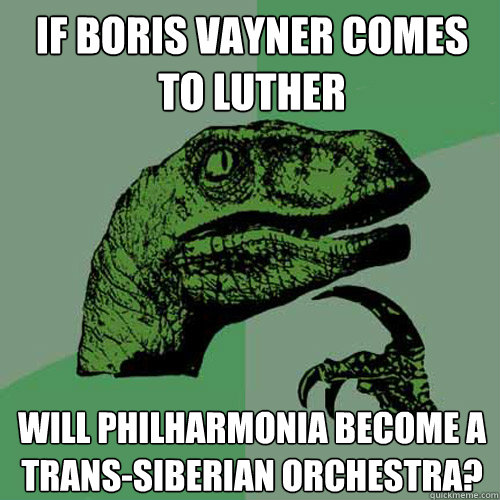 IF BORIS VAYNER COMES TO LUTHER

WILL PHILHARMONIA BECOME A TRANS-SIBERIAN ORCHESTRA?

quickmeme.com